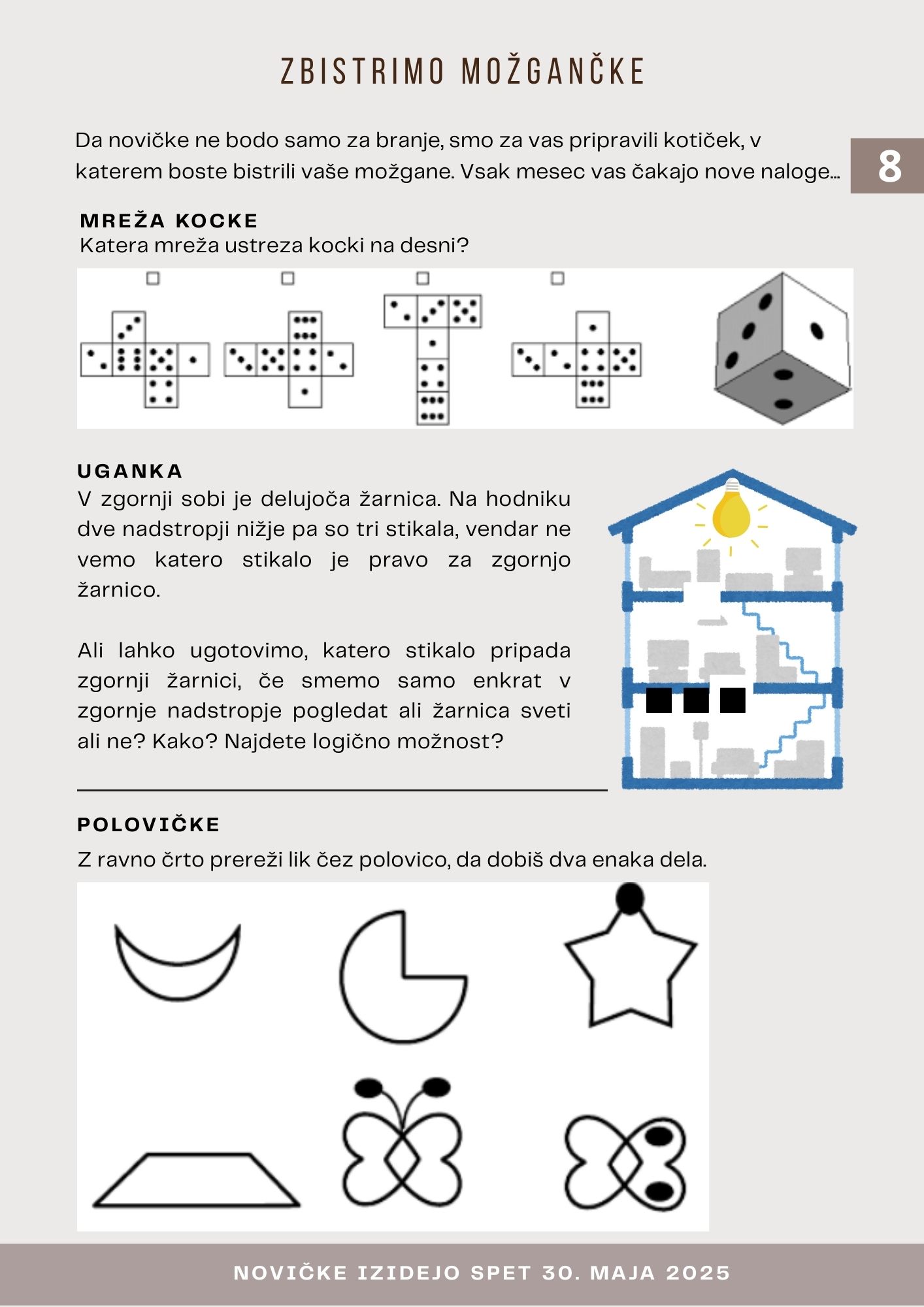 ZBISTRIMO MOŽGANČKE

Da novičke ne bodo samo za branje, smo za vas pripravili kotiček, v katerem boste bistrili vaše možgane. Vsak mesec vas čakajo nove naloge...

8

MREŽA KOCKE
Katera mreža ustreza kocki na desni?

UGANKA
V zgornji sobi je delujoča žarnica. Na hodniku dve nadstropji nižje pa so tri stikala, vendar ne vemo katero stikalo je pravo za zgornjo žarnico.

Ali lahko ugotovimo, katero stikalo pripada zgornji žarnici, če smemo samo enkrat v zgornje nadstropje pogledat ali žarnica sveti ali ne? Kako? Najdete logično možnost?

POLOVIČKE
Z ravno črto prereži lik čez polovico, da dobiš dva enaka dela.

NOVIČKE IZIDEJO SPET 30. MAJA 2025